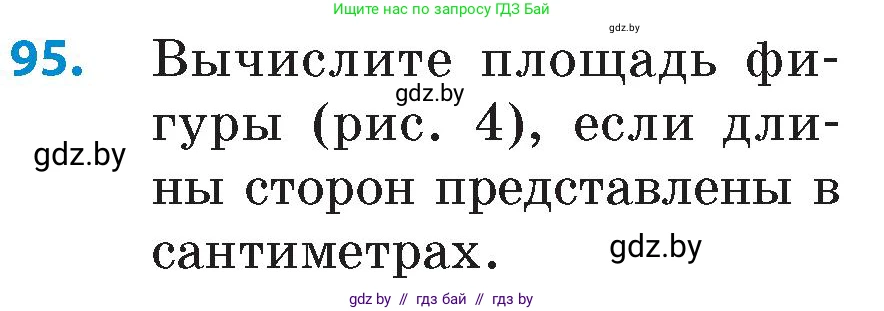 Ищите нас по запросу ГДЗ Бай

gdz.by

95. Вычислите площадь фигуры (рис. 4), если длины сторон представлены в сантиметрах.

gdz.by

gdz.by

gdz.by

gdz by // гдз бай // гдз by